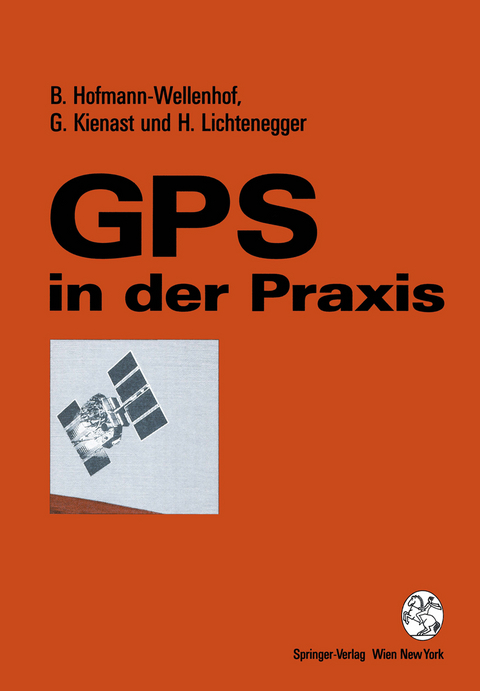 B. Hofmann-Wellenhof,
G. Kienast und H. Lichtenegger

GPS
in der Praxis

Springer-Verlag Wien New York